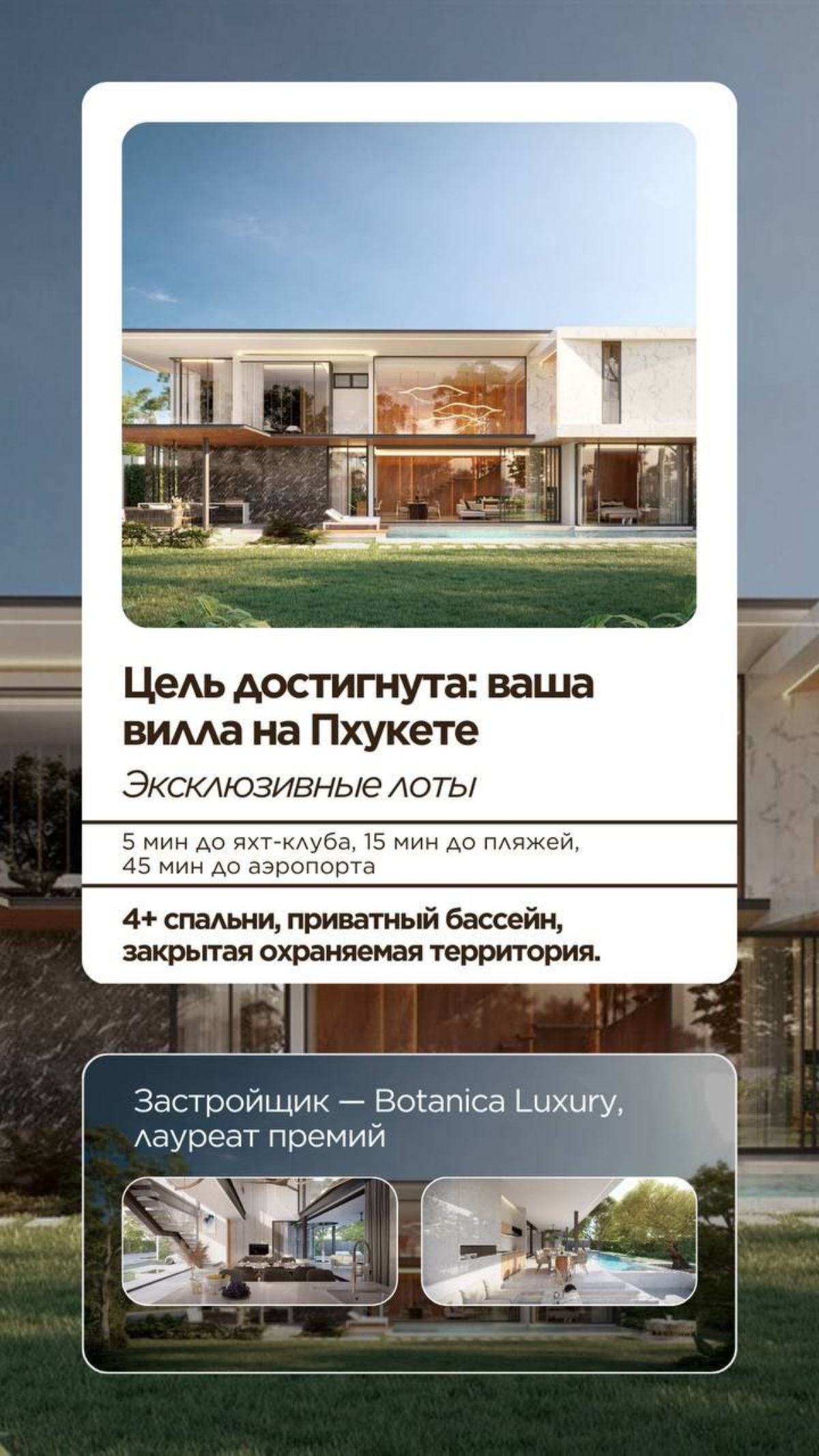 Цель достигнута: ваша вилла на Пхукете

Эксклюзивные лоты

5 мин до яхт-клуба, 15 мин до пляжей, 45 мин до аэропорта

4+ спальни, приватный бассейн, закрытая охраняемая территория.

Застройщик — Botanica Luxury, лауреат премий